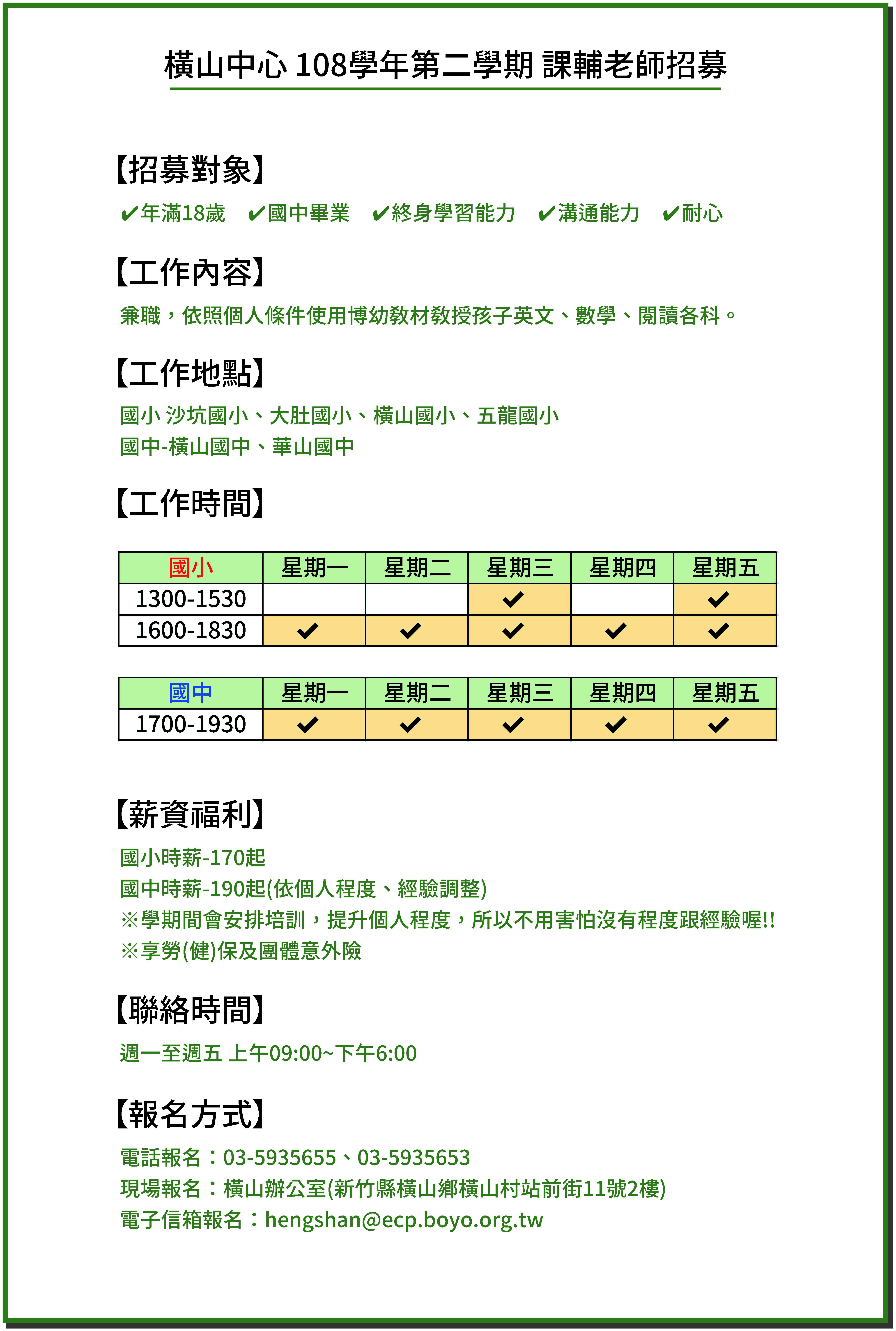 橫山中心 108學年第二學期 課輔老師招募

【招募對象】

✔年滿18歲 ✔國中畢業 ✔終身學習能力 ✔溝通能力 ✔耐心

【工作內容】

兼職，依照個人條件使用博幼教材教授孩子英文、數學、閱讀各科。

【工作地點】

國小 沙坑國小、大肚國小、橫山國小、五龍國小
國中-橫山國中、華山國中

【工作時間】

| 國小 | 星期一 | 星期二 | 星期三 | 星期四 | 星期五 |
|---|---|---|---|---|---|
| 1300-1530 | | | ✔ | | ✔ |
| 1600-1830 | ✔ | ✔ | ✔ | ✔ | ✔ |

| 國中 | 星期一 | 星期二 | 星期三 | 星期四 | 星期五 |
|---|---|---|---|---|---|
| 1700-1930 | ✔ | ✔ | ✔ | ✔ | ✔ |

【薪資福利】

國小時薪-170起
國中時薪-190起(依個人程度、經驗調整)
※學期間會安排培訓，提升個人程度，所以不用害怕沒有程度跟經驗喔!!
※享勞(健)保及團體意外險

【聯絡時間】

週一至週五 上午09:00~下午6:00

【報名方式】

電話報名：03-5935655、03-5935653
現場報名：橫山辦公室(新竹縣橫山鄉橫山村站前街11號2樓)
電子信箱報名：hengshan@ecp.boyo.org.tw